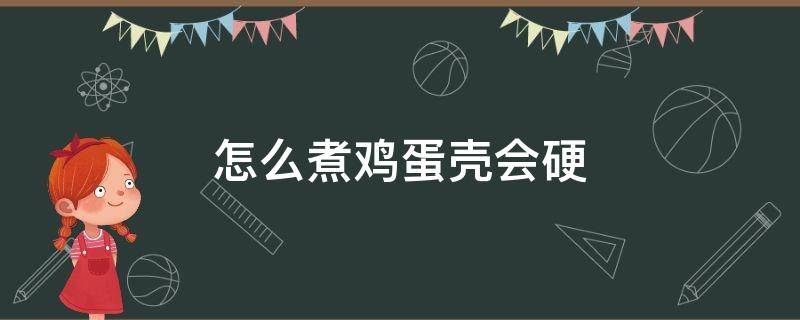 怎么煮鸡蛋壳会硬